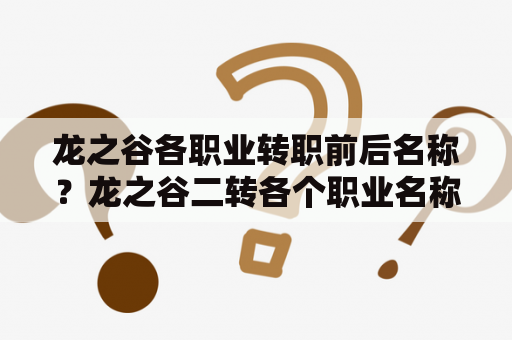 龙之谷各职业转职前后名称？龙之谷二转各个职业名称